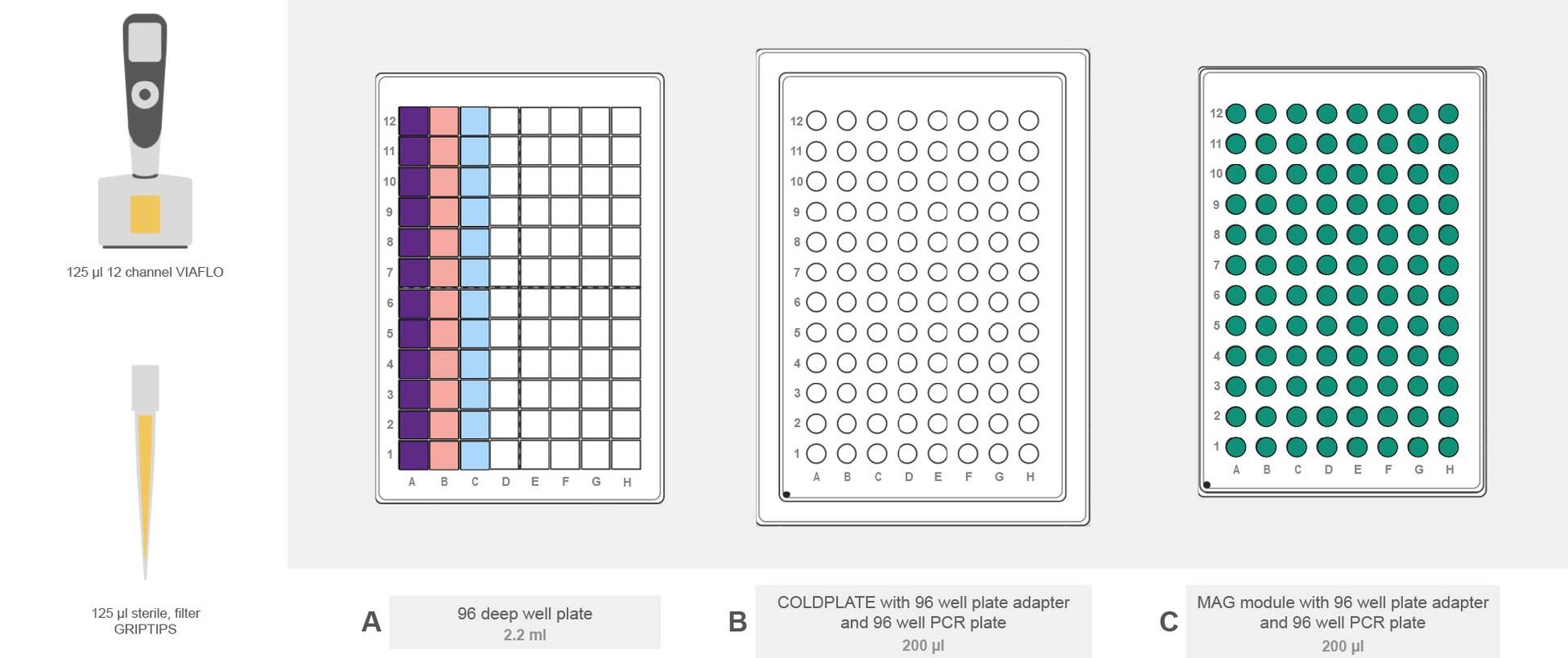 125 µl 12 channel VIAFLO

125 µl sterile, filter GRIPTIPS

12
11
10
9
8
7
6
5
4
3
2
1
A B C D E F G H

12
11
10
9
8
7
6
5
4
3
2
1
A B C D E F G H

12
11
10
9
8
7
6
5
4
3
2
1
A B C D E F G H

A 96 deep well plate
2.2 ml

B COLDPLATE with 96 well plate adapter and 96 well PCR plate
200 µl

C MAG module with 96 well plate adapter and 96 well PCR plate
200 µl